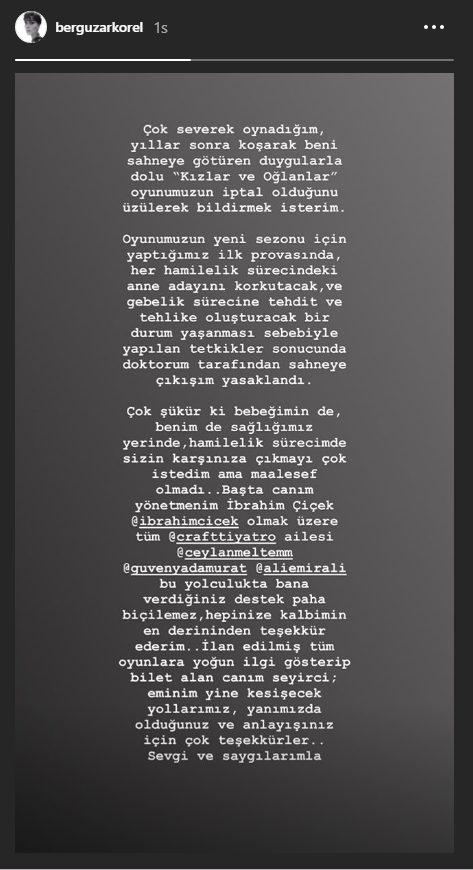 berguzarkorel 1s

Çok severek oynadığım, yıllar sonra koşarak beni sahneye götüren duygularla dolu "Kızlar ve Oğlanlar" oyunumuzun iptal olduğunu üzülerek bildirmek isterim.

Oyunumuzun yeni sezonu için yaptığımız ilk provasında, her hamilelik sürecindeki anne adayını korkutacak,ve gebelik sürecine tehdit ve tehlike oluşturacak bir durum yaşanması sebebiyle yapılan tetkikler sonucunda doktorum tarafından sahneye çıkışım yasaklandı.

Çok şükür ki bebeğimin de, benim de sağlığımız yerinde,hamilelik sürecimde sizin karşınıza çıkmayı çok istedim ama maalesef olmadı..Başta canım yönetmenim İbrahim Çiçek @ibrahimcicek olmak üzere tüm @crafttiyatro ailesi @ceylanmeltemm @guvenyadamurat @aliemirali bu yolculukta bana verdiğiniz destek paha biçilemez,hepinize kalbimin en derininden teşekkür ederim..İlan edilmiş tüm oyunlara yoğun ilgi gösterip bilet alan canım seyirci; eminim yine kesişecek yollarımız, yanımızda olduğunuz ve anlayışınız için çok teşekkürler.. Sevgi ve saygılarımla